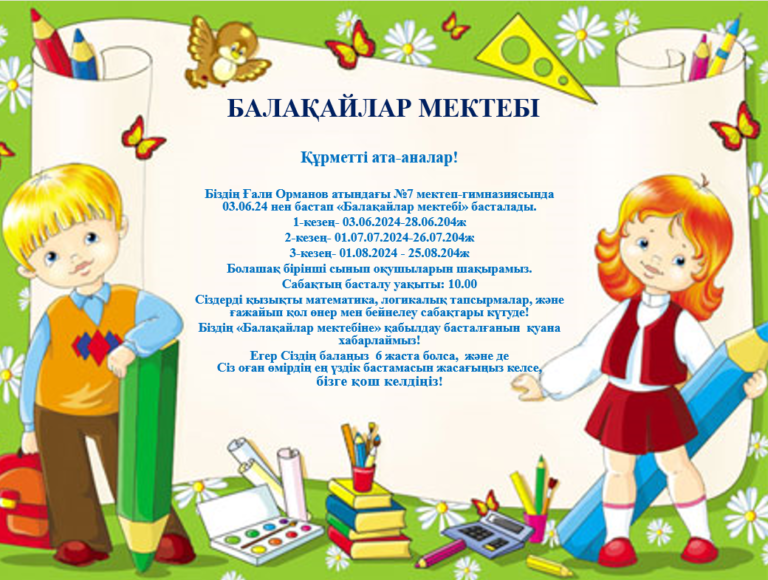 БАЛАҚАЙЛАР МЕКТЕБІ

Құрметті ата-аналар!

Біздің Ғали Орманов атындағы №7 мектеп-гимназиясында 03.06.24 нен бастап «Балақайлар мектебі» басталады.
1-кезең- 03.06.2024-28.06.204ж
2-кезең- 01.07.07.2024-26.07.204ж
3-кезең- 01.08.2024 - 25.08.204ж
Болашақ бірінші сынып оқушыларын шақырамыз.
Сабақтың басталу уақыты: 10.00
Сіздерді қызықты математика, логикалық тапсырмалар, және ғажайып қол өнер мен бейнелеу сабақтары күтуде!
Біздің «Балақайлар мектебіне» қабылдау басталғанын қуана хабарлаймыз!
Егер Сіздің балаңыз 6 жаста болса, және де
Сіз оған өмірдің ең үздік бастамасын жасағыңыз келсе,
бізге қош келдіңіз!